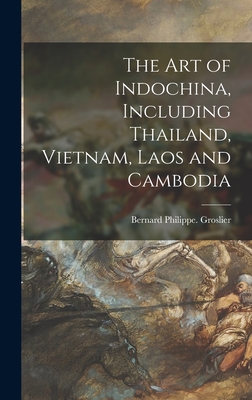 The Art of Indochina, Including Thailand, Vietnam, Laos and Cambodia

Bernard Philippe. Groslier